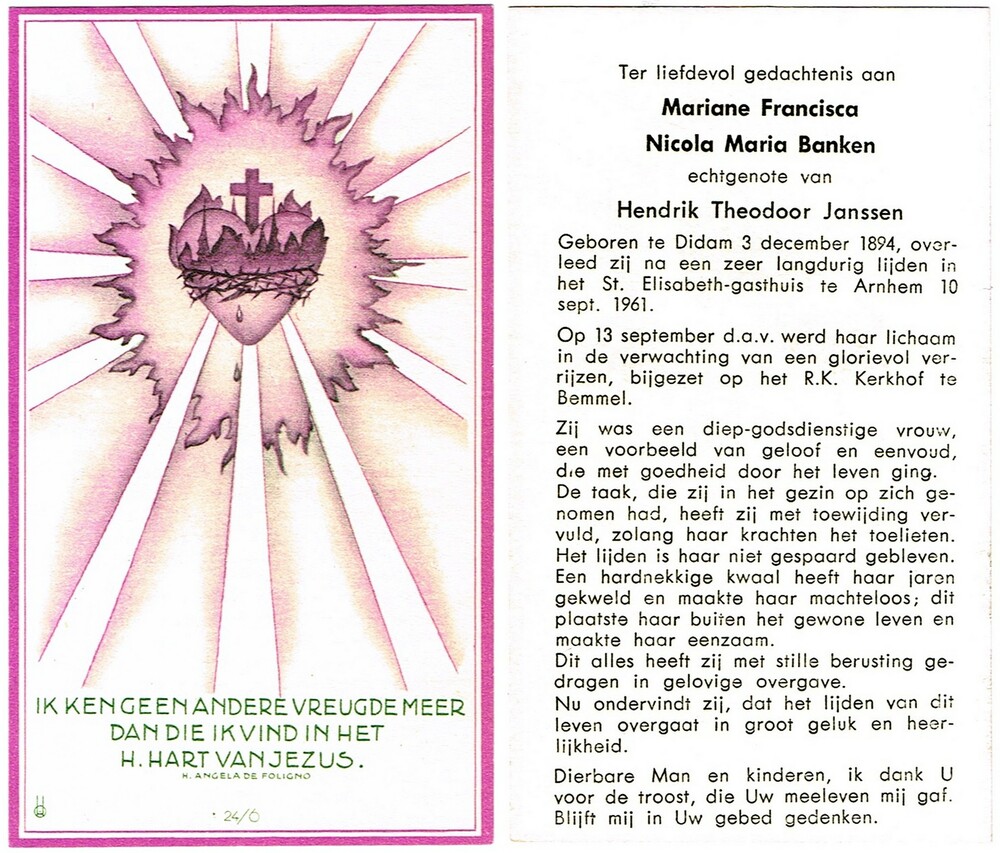 IK KEN GEEN ANDERE VREUGDE MEER DAN DIE IK VIND IN HET H. HART VAN JEZUS.
H. ANGELA DE FOLIGNO

· 24/6

Ter liefdevol gedachtenis aan
Mariane Francisca
Nicola Maria Banken
echtgenote van
Hendrik Theodoor Janssen

Geboren te Didam 3 december 1894, overleed zij na een zeer langdurig lijden in het St. Elisabeth-gasthuis te Arnhem 10 sept. 1961.

Op 13 september d.a.v. werd haar lichaam in de verwachting van een glorievol verrijzen, bijgezet op het R.K. Kerkhof te Bemmel.

Zij was een diep-godsdienstige vrouw, een voorbeeld van geloof en eenvoud, die met goedheid door het leven ging. De taak, die zij in het gezin op zich genomen had, heeft zij met toewijding vervuld, zolang haar krachten het toelieten. Het lijden is haar niet gespaard gebleven. Een hardnekkige kwaal heeft haar jaren gekweld en maakte haar machteloos; dit plaatste haar buiten het gewone leven en maakte haar eenzaam. Dit alles heeft zij met stille berusting gedragen in gelovige overgave. Nu ondervindt zij, dat het lijden van dit leven overgaat in groot geluk en heerlijkheid.

Dierbare Man en kinderen, ik dank U voor de troost, die Uw meeleven mij gaf. Blijft mij in Uw gebed gedenken.